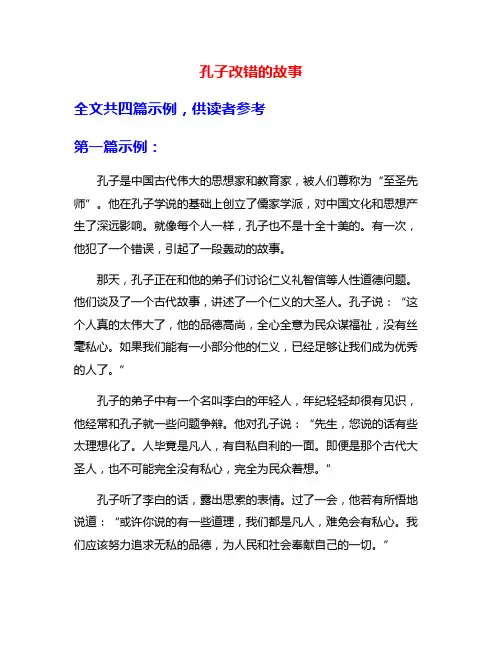 孔子改错的故事

全文共四篇示例，供读者参考

第一篇示例：

孔子是中国古代伟大的思想家和教育家，被人们尊称为“至圣先师”。他在孔子学说的基础上创立了儒家学派，对中国文化和思想产生了深远影响。就像每个人一样，孔子也不是十全十美的。有一次，他犯了一个错误，引起了一段轰动的故事。

那天，孔子正在和他的弟子们讨论仁义礼智信等人性道德问题。他们谈及了一个古代故事，讲述了一个仁义的大圣人。孔子说：“这个人真的太伟大了，他的品德高尚，全心全意为民众谋福祉，没有丝毫私心。如果我们能有一小部分他的仁义，已经足够让我们成为优秀的人了。”

孔子的弟子中有一个名叫李白的年轻人，年纪轻轻却很有见识，他经常和孔子就一些问题争辩。他对孔子说：“先生，您说的话有些太理想化了。人毕竟是凡人，有自私自利的一面。即便是那个古代大圣人，也不可能完全没有私心，完全为民众着想。”

孔子听了李白的话，露出思索的表情。过了一会，他若有所悟地说道：“或许你说的有一些道理，我们都是凡人，难免会有私心。我们应该努力追求无私的品德，为人民和社会奉献自己的一切。”